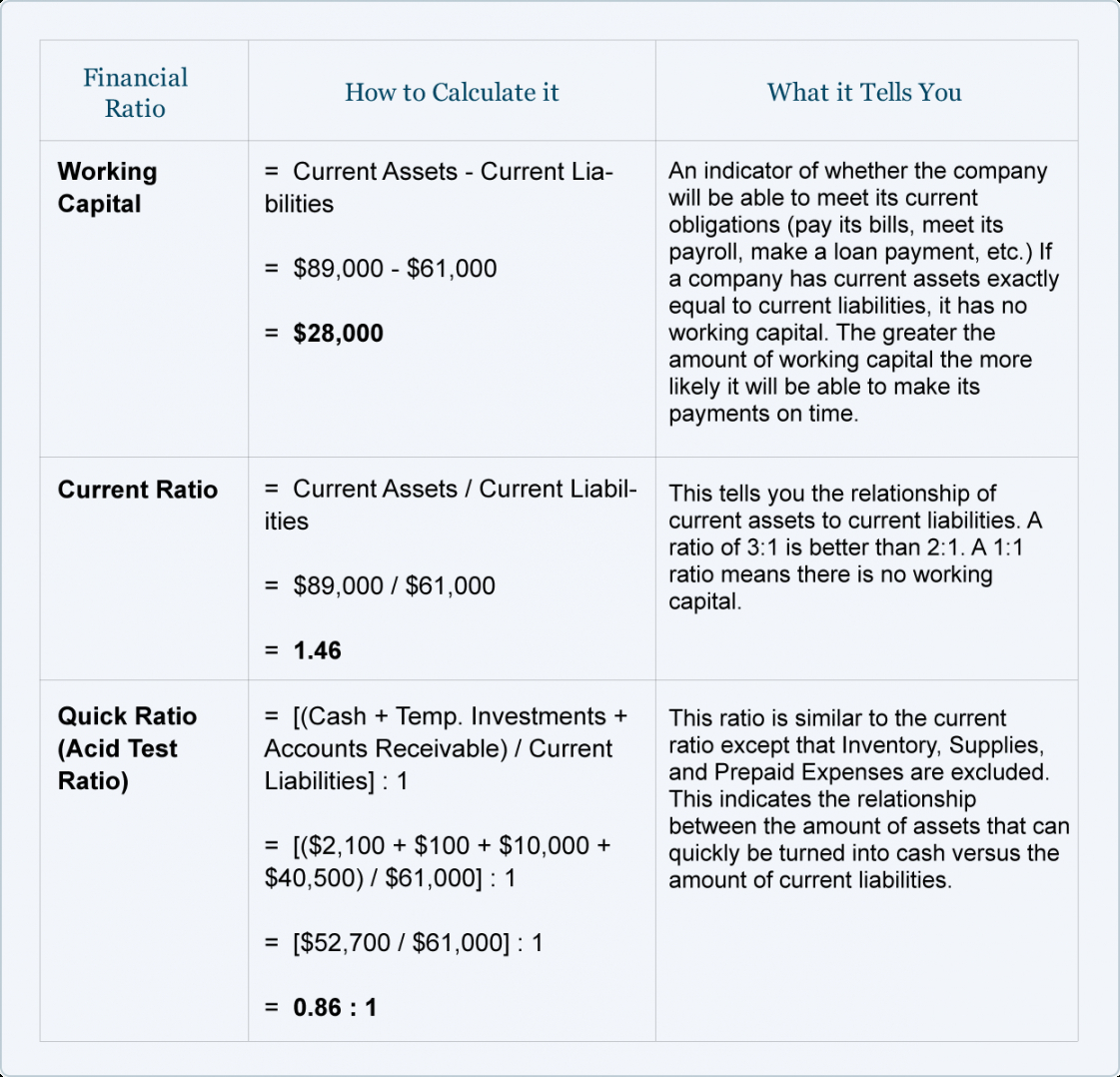 | Financial Ratio | How to Calculate it | What it Tells You |
|---|---|---|
| **Working Capital** | = Current Assets - Current Liabilities<br><br>= \$89,000 - \$61,000<br><br>= **\$28,000** | An indicator of whether the company will be able to meet its current obligations (pay its bills, meet its payroll, make a loan payment, etc.) If a company has current assets exactly equal to current liabilities, it has no working capital. The greater the amount of working capital the more likely it will be able to make its payments on time. |
| **Current Ratio** | = Current Assets / Current Liabilities<br><br>= \$89,000 / \$61,000<br><br>= **1.46** | This tells you the relationship of current assets to current liabilities. A ratio of 3:1 is better than 2:1. A 1:1 ratio means there is no working capital. |
| **Quick Ratio (Acid Test Ratio)** | = [(Cash + Temp. Investments + Accounts Receivable) / Current Liabilities] : 1<br><br>= [(\$2,100 + \$100 + \$10,000 + \$40,500) / \$61,000] : 1<br><br>= [\$52,700 / \$61,000] : 1<br><br>= **0.86 : 1** | This ratio is similar to the current ratio except that Inventory, Supplies, and Prepaid Expenses are excluded. This indicates the relationship between the amount of assets that can quickly be turned into cash versus the amount of current liabilities. |